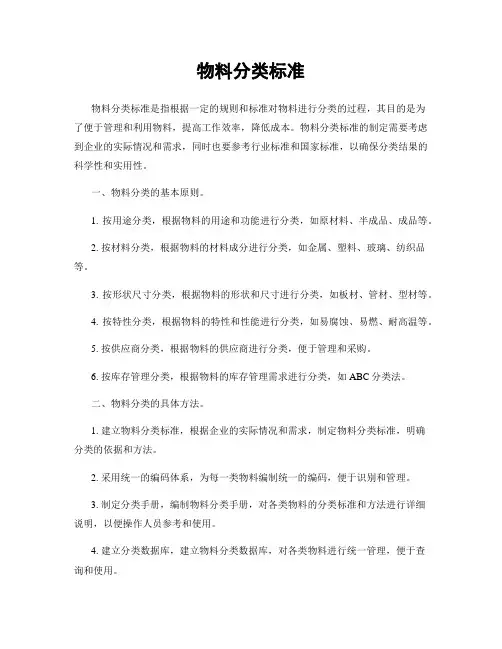 物料分类标准

物料分类标准是指根据一定的规则和标准对物料进行分类的过程，其目的是为了便于管理和利用物料，提高工作效率，降低成本。物料分类标准的制定需要考虑到企业的实际情况和需求，同时也要参考行业标准和国家标准，以确保分类结果的科学性和实用性。

一、物料分类的基本原则。

1. 按用途分类，根据物料的用途和功能进行分类，如原材料、半成品、成品等。

2. 按材料分类，根据物料的材料成分进行分类，如金属、塑料、玻璃、纺织品等。

3. 按形状尺寸分类，根据物料的形状和尺寸进行分类，如板材、管材、型材等。

4. 按特性分类，根据物料的特性和性能进行分类，如易腐蚀、易燃、耐高温等。

5. 按供应商分类，根据物料的供应商进行分类，便于管理和采购。

6. 按库存管理分类，根据物料的库存管理需求进行分类，如 ABC 分类法。

二、物料分类的具体方法。

1. 建立物料分类标准，根据企业的实际情况和需求，制定物料分类标准，明确分类的依据和方法。

2. 采用统一的编码体系，为每一类物料编制统一的编码，便于识别和管理。

3. 制定分类手册，编制物料分类手册，对各类物料的分类标准和方法进行详细说明，以便操作人员参考和使用。

4. 建立分类数据库，建立物料分类数据库，对各类物料进行统一管理，便于查询和使用。